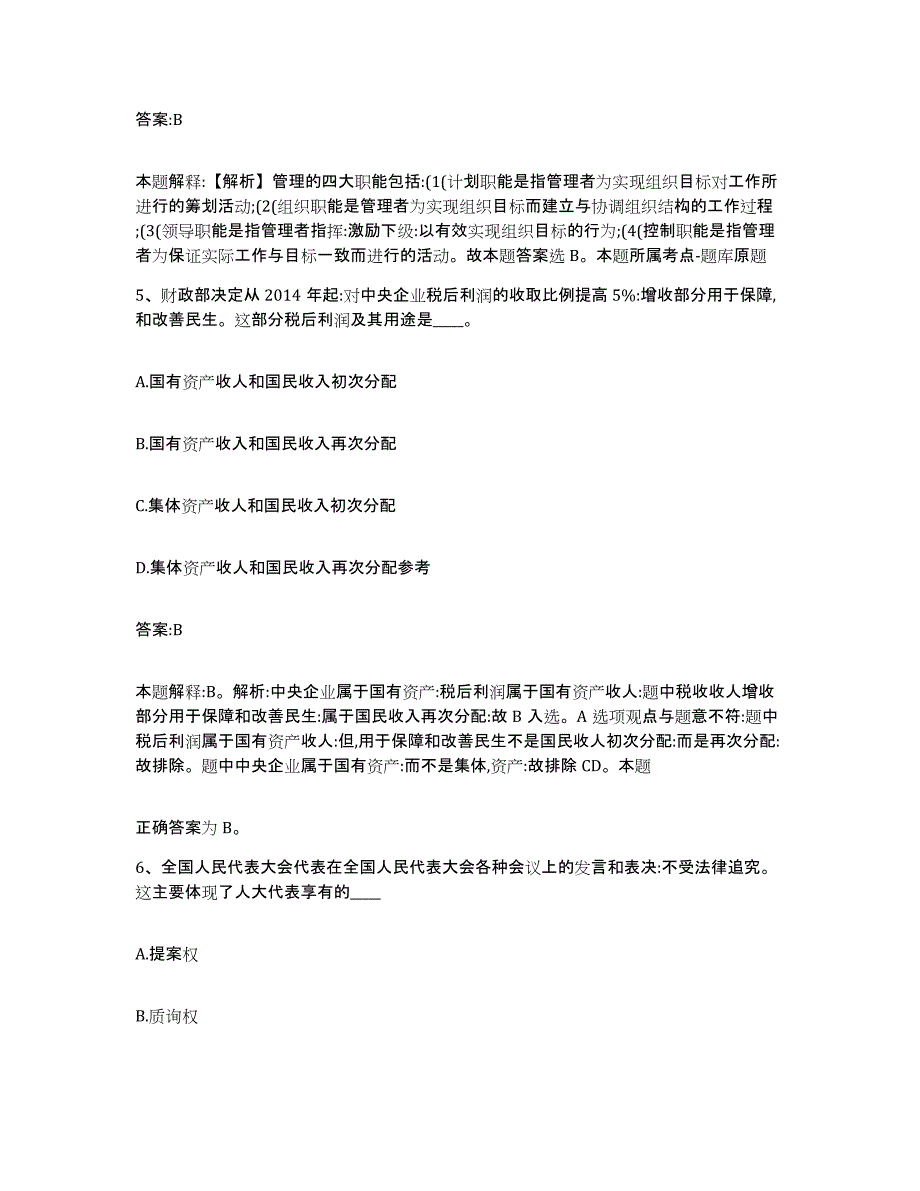 答案:B

本题解释:【解析】管理的四大职能包括:(1(计划职能是指管理者为实现组织目标对工作所进行的筹划活动;(2(组织职能是管理者为实现组织目标而建立与协调组织结构的工作过程;(3(领导职能是指管理者指挥:激励下级:以有效实现组织目标的行为;(4(控制职能是指管理者为保证实际工作与目标一致而进行的活动。故本题答案选 B。本题所属考点-题库原题

5、财政部决定从 2014 年起:对中央企业税后利润的收取比例提高 5%:增收部分用于保障,和改善民生。这部分税后利润及其用途是____。

A.国有资产收人和国民收入初次分配

B.国有资产收入和国民收入再次分配

C.集体资产收人和国民收入初次分配

D.集体资产收人和国民收入再次分配参考

答案:B

本题解释:B。解析:中央企业属于国有资产:税后利润属于国有资产收人:题中税收收人增收部分用于保障和改善民生:属于国民收入再次分配:故 B 入选。A 选项观点与题意不符:题中税后利润属于国有资产收人:但,用于保障和改善民生不是国民收人初次分配:而是再次分配:故排除。题中中央企业属于国有资产:而不是集体,资产:故排除 CD。本题

正确答案为 B。

6、全国人民代表大会代表在全国人民代表大会各种会议上的发言和表决:不受法律追究。这主要体现了人大代表享有的____

A.提案权

B.质询权